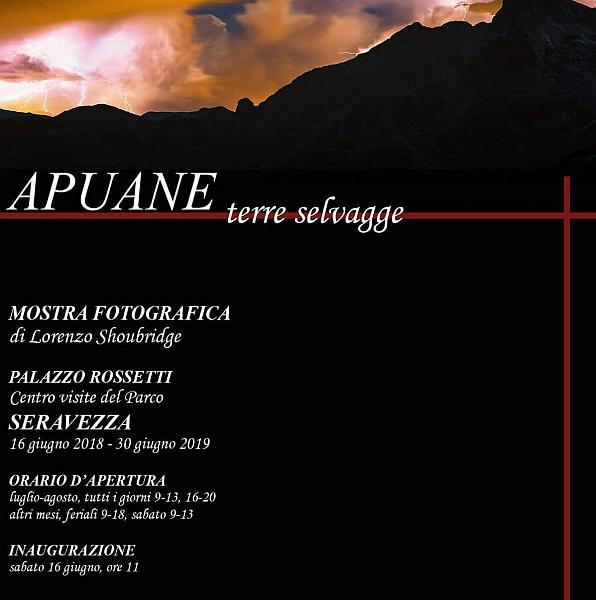 APUANE terre selvagge

MOSTRA FOTOGRAFICA
di Lorenzo Shoubridge

PALAZZO ROSSETTI
Centro visite del Parco
SERAVEZZA
16 giugno 2018 - 30 giugno 2019

ORARIO D'APERTURA
luglio-agosto, tutti i giorni 9-13, 16-20
altri mesi, feriali 9-18, sabato 9-13

INAUGURAZIONE
sabato 16 giugno, ore 11